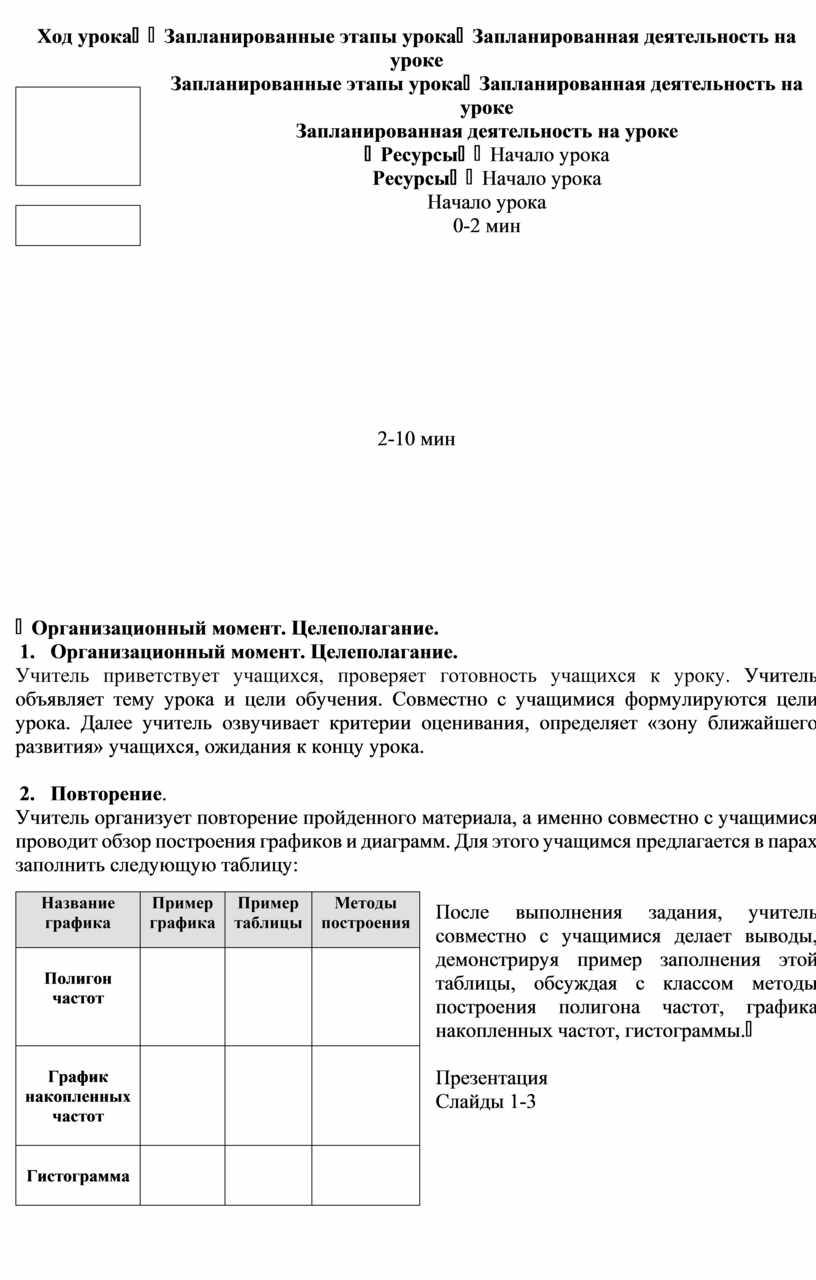 Ход урока  Запланированные этапы урока Запланированная деятельность на уроке

Запланированные этапы урока Запланированная деятельность на уроке

Запланированная деятельность на уроке

 Ресурсы  Начало урока

Ресурсы  Начало урока

Начало урока

0-2 мин

2-10 мин

 Организационный момент. Целеполагание.

1. Организационный момент. Целеполагание.

Учитель приветствует учащихся, проверяет готовность учащихся к уроку. Учитель объявляет тему урока и цели обучения. Совместно с учащимися формулируются цели урока. Далее учитель озвучивает критерии оценивания, определяет «зону ближайшего развития» учащихся, ожидания к концу урока.

2. Повторение.

Учитель организует повторение пройденного материала, а именно совместно с учащимися проводит обзор построения графиков и диаграмм. Для этого учащимся предлагается в парах заполнить следующую таблицу:

| Название графика | Пример графика | Пример таблицы | Методы построения |
|---|---|---|---|
| Полигон частот | | | |
| График накопленных частот | | | |
| Гистограмма | | | |

После выполнения задания, учитель совместно с учащимися делает выводы, демонстрируя пример заполнения этой таблицы, обсуждая с классом методы построения полигона частот, графика накопленных частот, гистограммы.

Презентация
Слайды 1-3